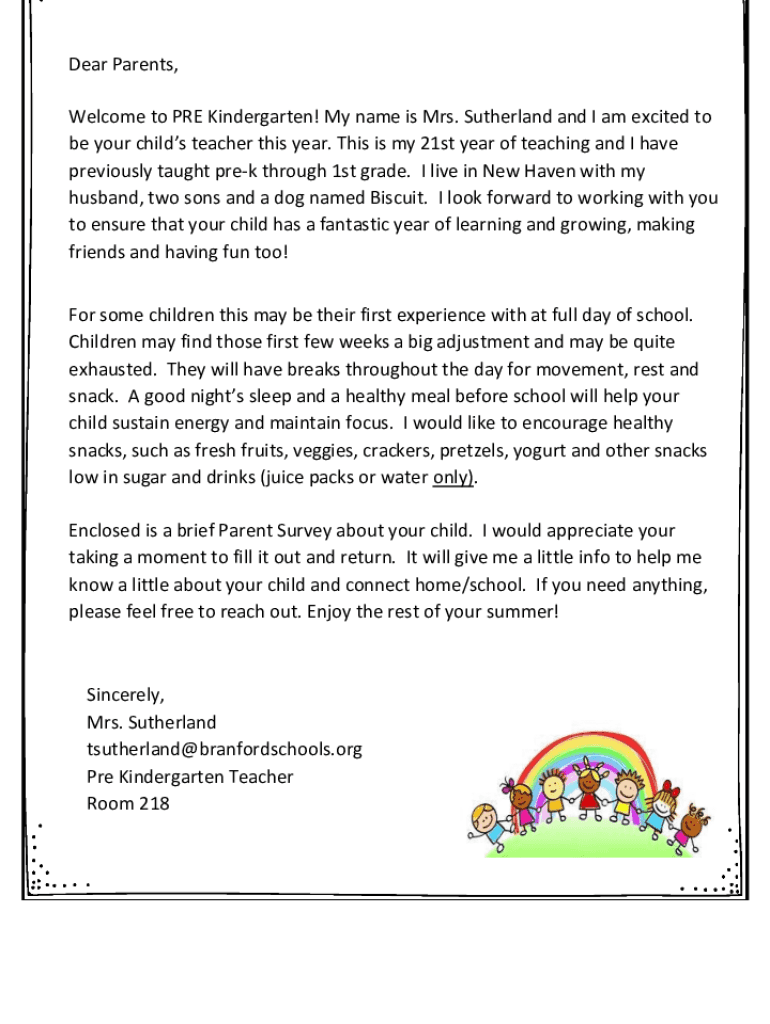 Dear Parents,

Welcome to PRE Kindergarten! My name is Mrs. Sutherland and I am excited to be your child's teacher this year. This is my 21st year of teaching and I have previously taught pre-k through 1st grade. I live in New Haven with my husband, two sons and a dog named Biscuit. I look forward to working with you to ensure that your child has a fantastic year of learning and growing, making friends and having fun too!

For some children this may be their first experience with at full day of school. Children may find those first few weeks a big adjustment and may be quite exhausted. They will have breaks throughout the day for movement, rest and snack. A good night's sleep and a healthy meal before school will help your child sustain energy and maintain focus. I would like to encourage healthy snacks, such as fresh fruits, veggies, crackers, pretzels, yogurt and other snacks low in sugar and drinks (juice packs or water only).

Enclosed is a brief Parent Survey about your child. I would appreciate your taking a moment to fill it out and return. It will give me a little info to help me know a little about your child and connect home/school. If you need anything, please feel free to reach out. Enjoy the rest of your summer!

Sincerely,
Mrs. Sutherland
tsutherland@branfordschools.org
Pre Kindergarten Teacher
Room 218